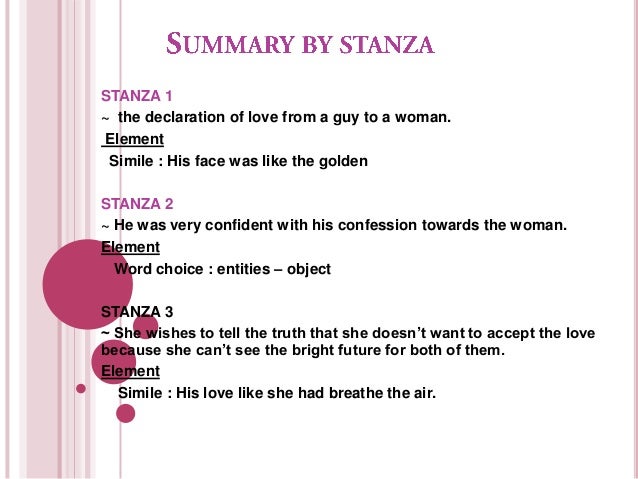 SUMMARY BY STANZA

STANZA 1

~ the declaration of love from a guy to a woman.

Element

Simile : His face was like the golden

STANZA 2

~ He was very confident with his confession towards the woman.

Element

Word choice : entities – object

STANZA 3

~ She wishes to tell the truth that she doesn't want to accept the love because she can't see the bright future for both of them.

Element

Simile : His love like she had breathe the air.